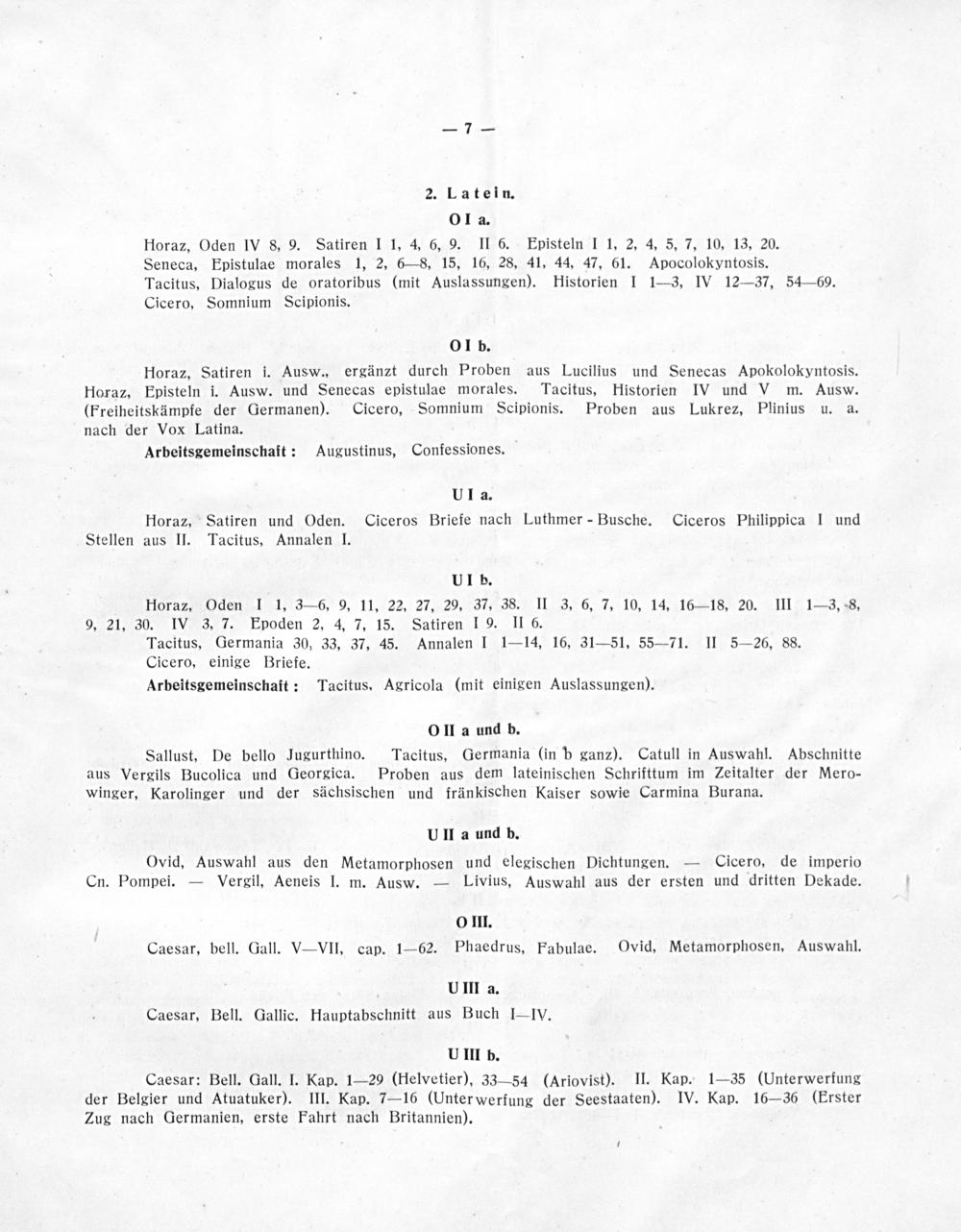 — 7 —

2. Latein.

O I a.

Horaz, Oden IV 8, 9. Satiren I 1, 4, 6, 9. II 6. Episteln I 1, 2, 4, 5, 7, 10, 13, 20. Seneca, Epistulae morales 1, 2, 6—8, 15, 16, 28, 41, 44, 47, 61. Apocolokyntosis. Tacitus, Dialogus de oratoribus (mit Auslassungen). Historien I 1—3, IV 12—37, 54—69. Cicero, Somnium Scipionis.

O I b.

Horaz, Satiren i. Ausw., ergänzt durch Proben aus Lucilius und Senecas Apokolokyntosis. Horaz, Episteln i. Ausw. und Senecas epistulae morales. Tacitus, Historien IV und V m. Ausw. (Freiheitskämpfe der Germanen). Cicero, Somnium Scipionis. Proben aus Lukrez, Plinius u. a. nach der Vox Latina.

Arbeitsgemeinschaft: Augustinus, Confessiones.

U I a.

Horaz, Satiren und Oden. Ciceros Briefe nach Luthmer - Busche. Ciceros Philippica I und Stellen aus II. Tacitus, Annalen I.

U I b.

Horaz, Oden I 1, 3—6, 9, 11, 22, 27, 29, 37, 38. II 3, 6, 7, 10, 14, 16—18, 20. III 1—3, 8, 9, 21, 30. IV 3, 7. Epoden 2, 4, 7, 15. Satiren I 9. II 6.
Tacitus, Germania 30, 33, 37, 45. Annalen I 1—14, 16, 31—51, 55—71. II 5—26, 88.
Cicero, einige Briefe.

Arbeitsgemeinschaft: Tacitus, Agricola (mit einigen Auslassungen).

O II a und b.

Sallust, De bello Jugurthino. Tacitus, Germania (in b ganz). Catull in Auswahl. Abschnitte aus Vergils Bucolica und Georgica. Proben aus dem lateinischen Schrifttum im Zeitalter der Merowinger, Karolinger und der sächsischen und fränkischen Kaiser sowie Carmina Burana.

U II a und b.

Ovid, Auswahl aus den Metamorphosen und elegischen Dichtungen. — Cicero, de imperio Cn. Pompei. — Vergil, Aeneis I. m. Ausw. — Livius, Auswahl aus der ersten und dritten Dekade.

O III.

Caesar, bell. Gall. V—VII, cap. 1—62. Phaedrus, Fabulae. Ovid, Metamorphosen, Auswahl.

U III a.

Caesar, Bell. Gallic. Hauptabschnitt aus Buch I—IV.

U III b.

Caesar: Bell. Gall. I. Kap. 1—29 (Helvetier), 33—54 (Ariovist). II. Kap. 1—35 (Unterwerfung der Belgier und Atuatuker). III. Kap. 7—16 (Unterwerfung der Seestaaten). IV. Kap. 16—36 (Erster Zug nach Germanien, erste Fahrt nach Britannien).